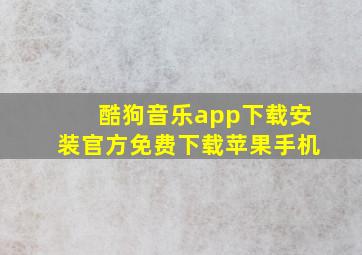 酷狗音乐app下载安装官方免费下载苹果手机